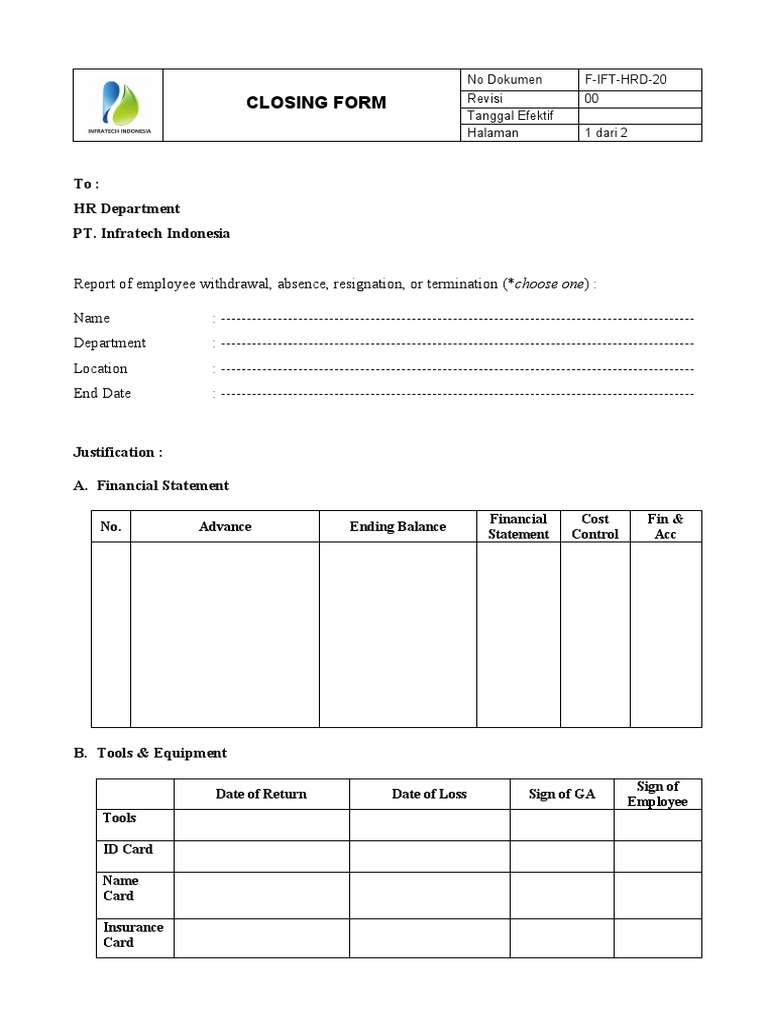 | INFRATECH INDONESIA | CLOSING FORM | No Dokumen | F-IFT-HRD-20 |
|---|---|---|---|
| | | Revisi | 00 |
| | | Tanggal Efektif | |
| | | Halaman | 1 dari 2 |

To :
HR Department
PT. Infratech Indonesia

Report of employee withdrawal, absence, resignation, or termination (*choose one) :

Name : ------------------------------------------------------------------------------------------
Department : ------------------------------------------------------------------------------------------
Location : ------------------------------------------------------------------------------------------
End Date : ------------------------------------------------------------------------------------------

Justification :

A. Financial Statement

| No. | Advance | Ending Balance | Financial Statement | Cost Control | Fin & Acc |
|---|---|---|---|---|---|
| | | | | | |

B. Tools & Equipment

| | Date of Return | Date of Loss | Sign of GA | Sign of Employee |
|---|---|---|---|---|
| Tools | | | | |
| ID Card | | | | |
| Name Card | | | | |
| Insurance Card | | | | |